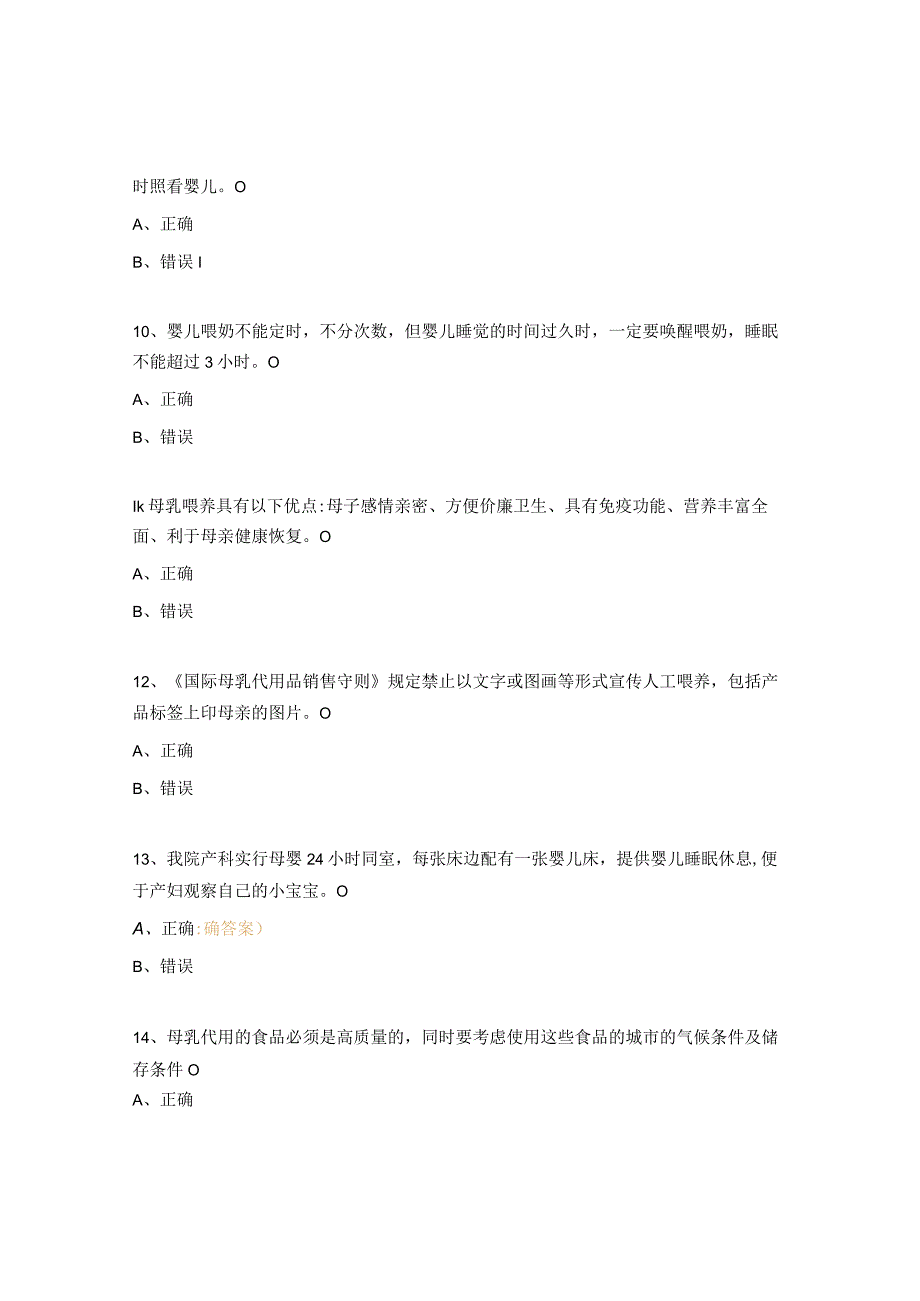 时照看婴儿。O

A、正确

B、错误 I

10、婴儿喂奶不能定时，不分次数，但婴儿睡觉的时间过久时，一定要唤醒喂奶，睡眠不能超过 3 小时。O

A、正确

B、错误

Ik 母乳喂养具有以下优点:母子感情亲密、方便价廉卫生、具有免疫功能、营养丰富全面、利于母亲健康恢复。O

A、正确

B、错误

12、《国际母乳代用品销售守则》规定禁止以文字或图画等形式宣传人工喂养，包括产品标签上印母亲的图片。O

A、正确

B、错误

13、我院产科实行母婴 24 小时同室，每张床边配有一张婴儿床，提供婴儿睡眠休息,便于产妇观察自己的小宝宝。O

A、正确:确答案）

B、错误

14、母乳代用的食品必须是高质量的，同时要考虑使用这些食品的城市的气候条件及储存条件 O

A、正确